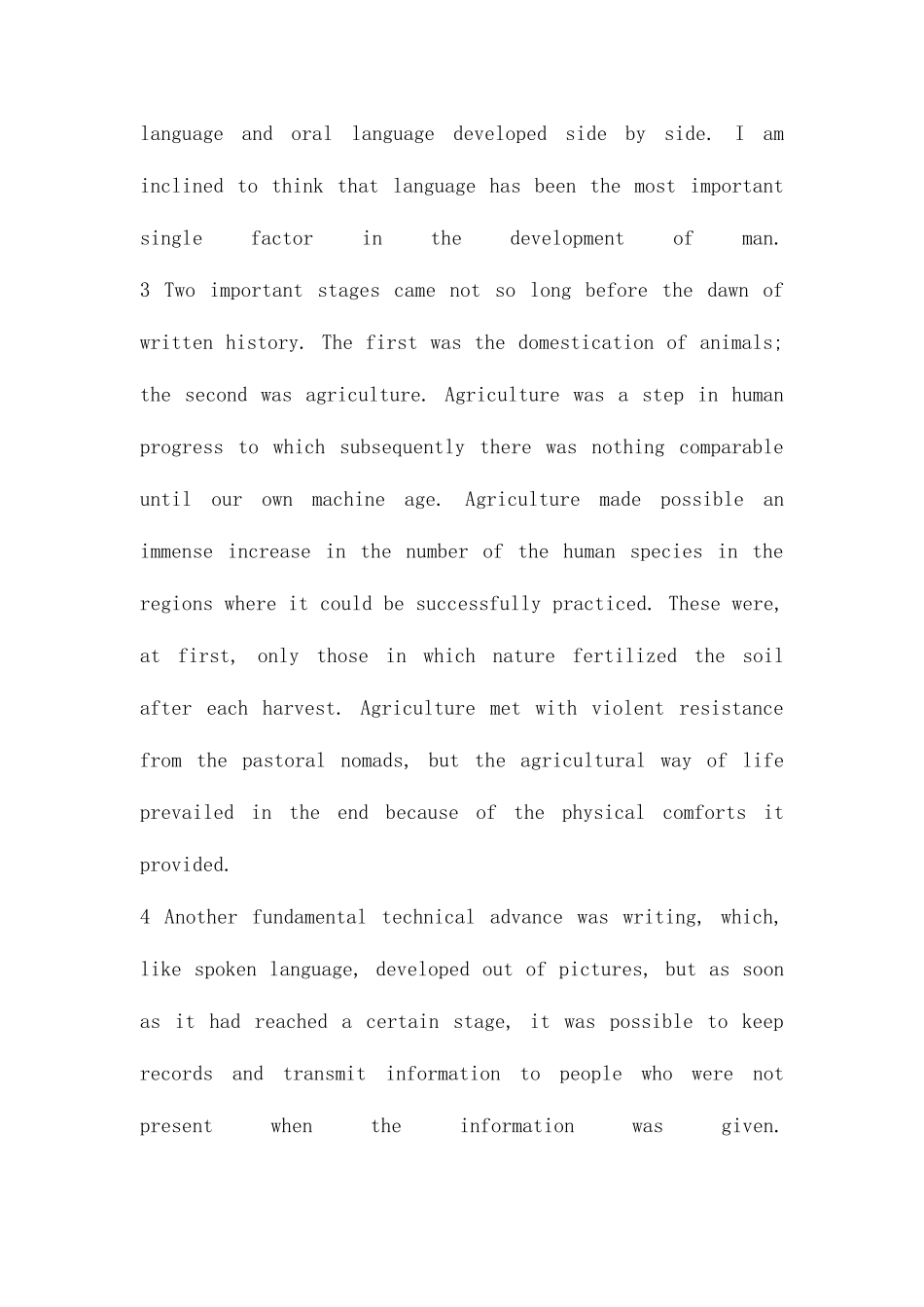 language and oral language developed side by side. I am inclined to think that language has been the most important single factor in the development of man.

3 Two important stages came not so long before the dawn of written history. The first was the domestication of animals; the second was agriculture. Agriculture was a step in human progress to which subsequently there was nothing comparable until our own machine age. Agriculture made possible an immense increase in the number of the human species in the regions where it could be successfully practiced. These were, at first, only those in which nature fertilized the soil after each harvest. Agriculture met with violent resistance from the pastoral nomads, but the agricultural way of life prevailed in the end because of the physical comforts it provided.

4 Another fundamental technical advance was writing, which, like spoken language, developed out of pictures, but as soon as it had reached a certain stage, it was possible to keep records and transmit information to people who were not present when the information was given.